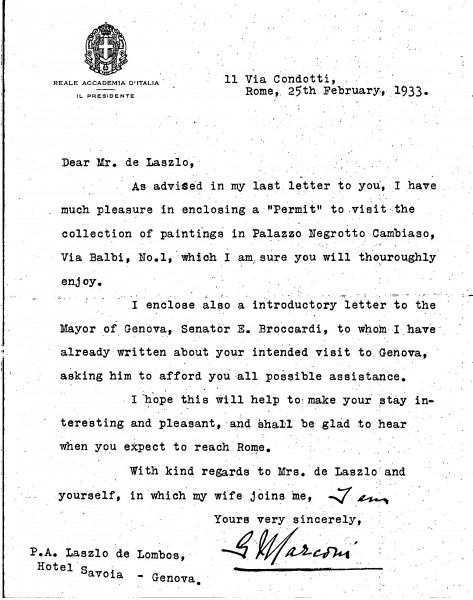 REALE ACCADEMIA D'ITALIA
IL PRESIDENTE

11 Via Condotti,
Rome, 25th February, 1933.

Dear Mr. de Laszlo,

As advised in my last letter to you, I have much pleasure in enclosing a "Permit" to visit the collection of paintings in Palazzo Negrotto Cambiaso, Via Balbi, No.1, which I am sure you will thouroughly enjoy.

I enclose also a introductory letter to the Mayor of Genova, Senator E. Broccardi, to whom I have already written about your intended visit to Genova, asking him to afford you all possible assistance.

I hope this will help to make your stay interesting and pleasant, and shall be glad to hear when you expect to reach Rome.

With kind regards to Mrs. de Laszlo and yourself, in which my wife joins me, I am

Yours very sincerely,

G Marconi

P.A. Laszlo de Lombos,
Hotel Savoia - Genova.